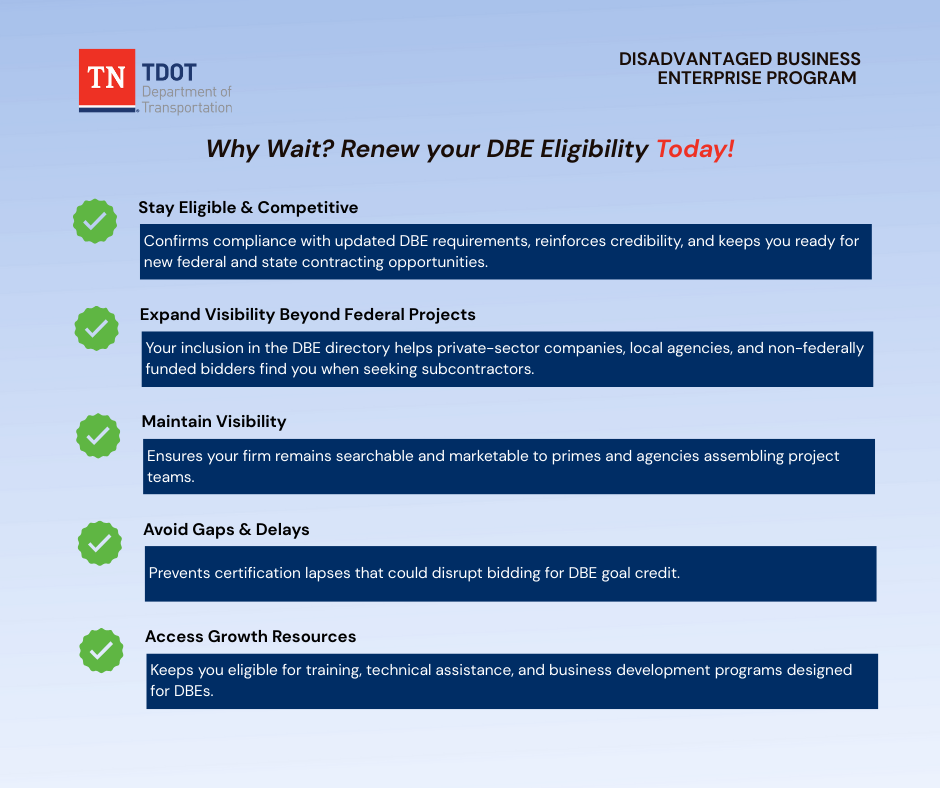 TN TDOT Department of Transportation

DISADVANTAGED BUSINESS ENTERPRISE PROGRAM

Why Wait? Renew your DBE Eligibility Today!

Stay Eligible & Competitive

Confirms compliance with updated DBE requirements, reinforces credibility, and keeps you ready for new federal and state contracting opportunities.

Expand Visibility Beyond Federal Projects

Your inclusion in the DBE directory helps private-sector companies, local agencies, and non-federally funded bidders find you when seeking subcontractors.

Maintain Visibility

Ensures your firm remains searchable and marketable to primes and agencies assembling project teams.

Avoid Gaps & Delays

Prevents certification lapses that could disrupt bidding for DBE goal credit.

Access Growth Resources

Keeps you eligible for training, technical assistance, and business development programs designed for DBEs.